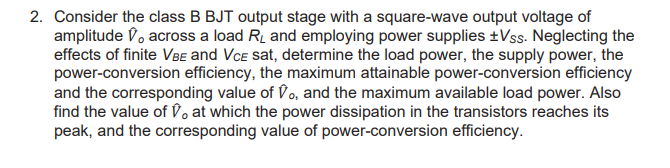 2. Consider the class B BJT output stage with a square-wave output voltage of amplitude $\hat{V}_o$ across a load $R_L$ and employing power supplies $\pm V_{SS}$. Neglecting the effects of finite $V_{BE}$ and $V_{CE}$ sat, determine the load power, the supply power, the power-conversion efficiency, the maximum attainable power-conversion efficiency and the corresponding value of $\hat{V}_o$, and the maximum available load power. Also find the value of $\hat{V}_o$ at which the power dissipation in the transistors reaches its peak, and the corresponding value of power-conversion efficiency.